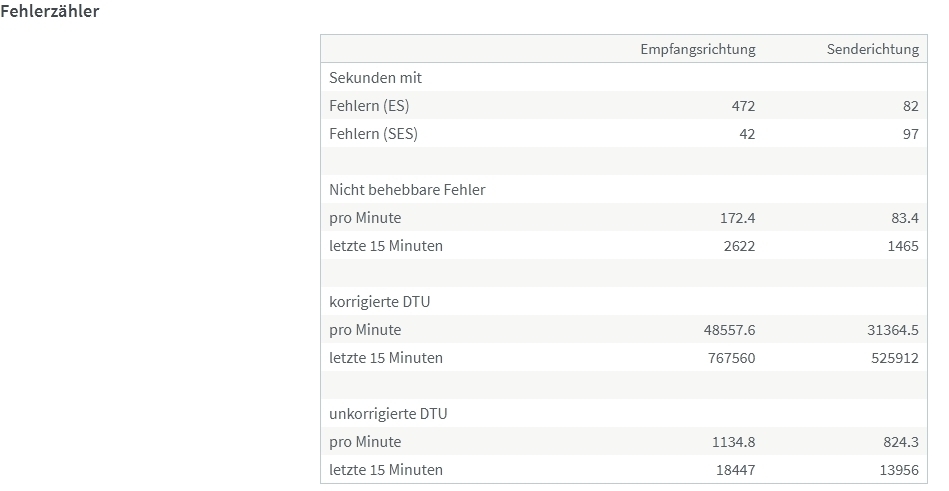 Fehlerzähler

| | Empfangsrichtung | Senderichtung |
|---|---|---|
| Sekunden mit | | |
| Fehlern (ES) | 472 | 82 |
| Fehlern (SES) | 42 | 97 |
| | | |
| Nicht behebbare Fehler | | |
| pro Minute | 172.4 | 83.4 |
| letzte 15 Minuten | 2622 | 1465 |
| | | |
| korrigierte DTU | | |
| pro Minute | 48557.6 | 31364.5 |
| letzte 15 Minuten | 767560 | 525912 |
| | | |
| unkorrigierte DTU | | |
| pro Minute | 1134.8 | 824.3 |
| letzte 15 Minuten | 18447 | 13956 |